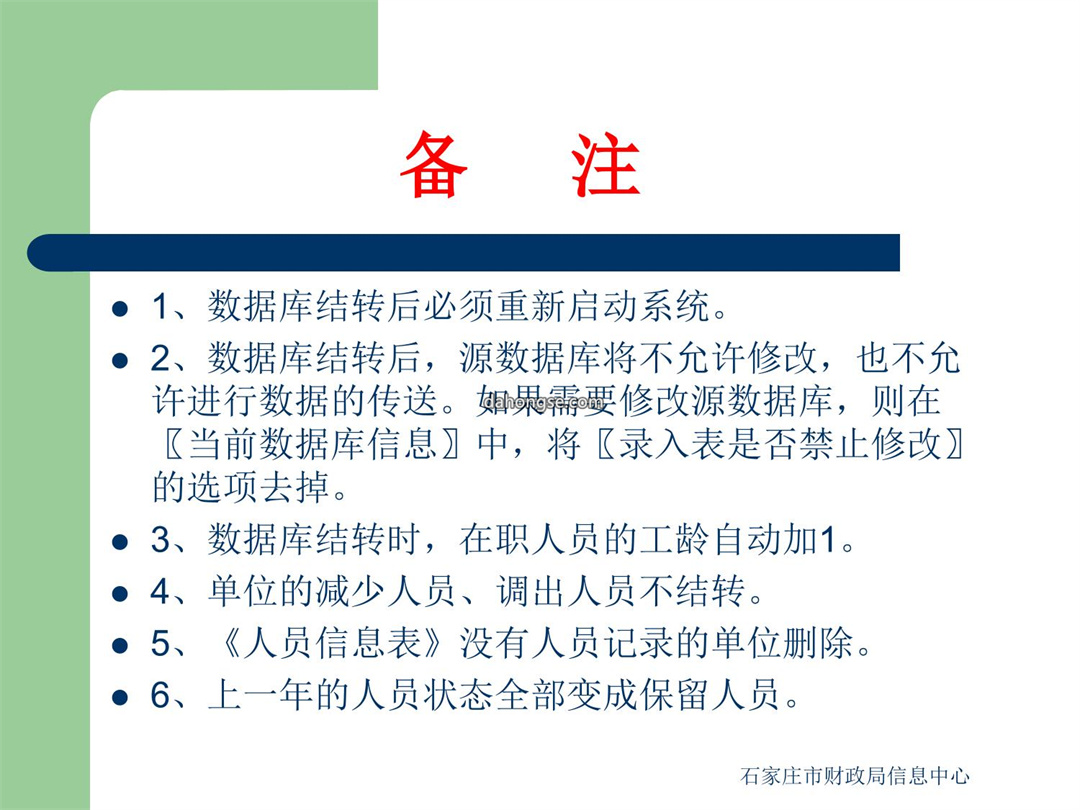 备　注

- 1、数据库结转后必须重新启动系统。
- 2、数据库结转后，源数据库将不允许修改，也不允许进行数据的传送。如果需要修改源数据库，则在〖当前数据库信息〗中，将〖录入表是否禁止修改〗的选项去掉。
- 3、数据库结转时，在职人员的工龄自动加1。
- 4、单位的减少人员、调出人员不结转。
- 5、《人员信息表》没有人员记录的单位删除。
- 6、上一年的人员状态全部变成保留人员。

dahongse.com

石家庄市财政局信息中心